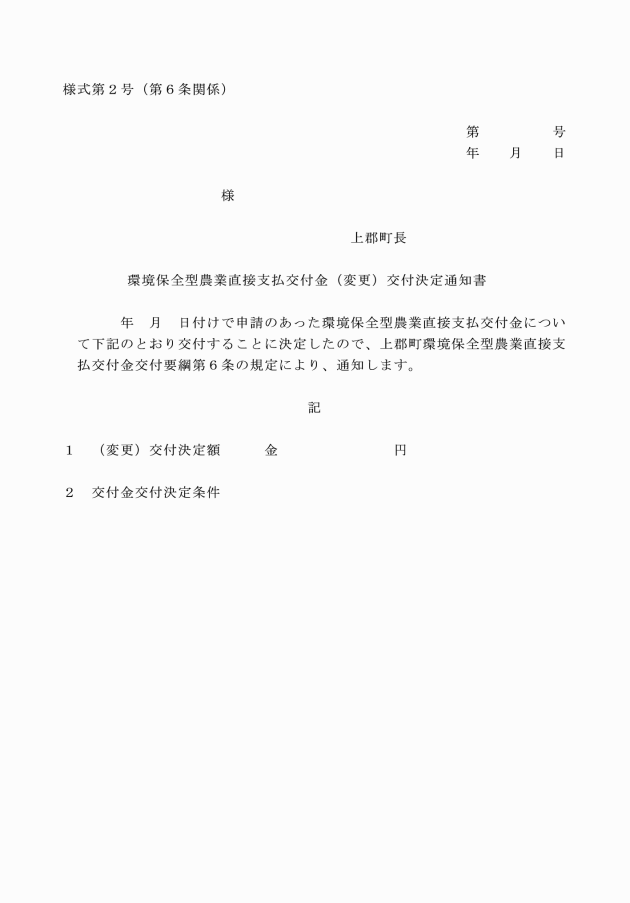 様式第２号（第６条関係）

第　　　号
年　月　日

様

上郡町長

環境保全型農業直接支払交付金（変更）交付決定通知書

年　月　日付けで申請のあった環境保全型農業直接支払交付金について下記のとおり交付することに決定したので、上郡町環境保全型農業直接支払交付金交付要綱第６条の規定により、通知します。

記

１　（変更）交付決定額　　金　　　　　円

２　交付金交付決定条件